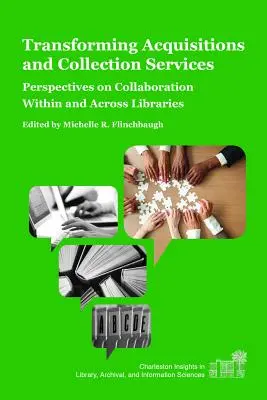 Transforming Acquisitions and Collection Services

Perspectives on Collaboration Within and Across Libraries

Edited by Michelle R. Flinchbaugh

A B C D E

Charleston Insights in Library, Archival, and Information Sciences